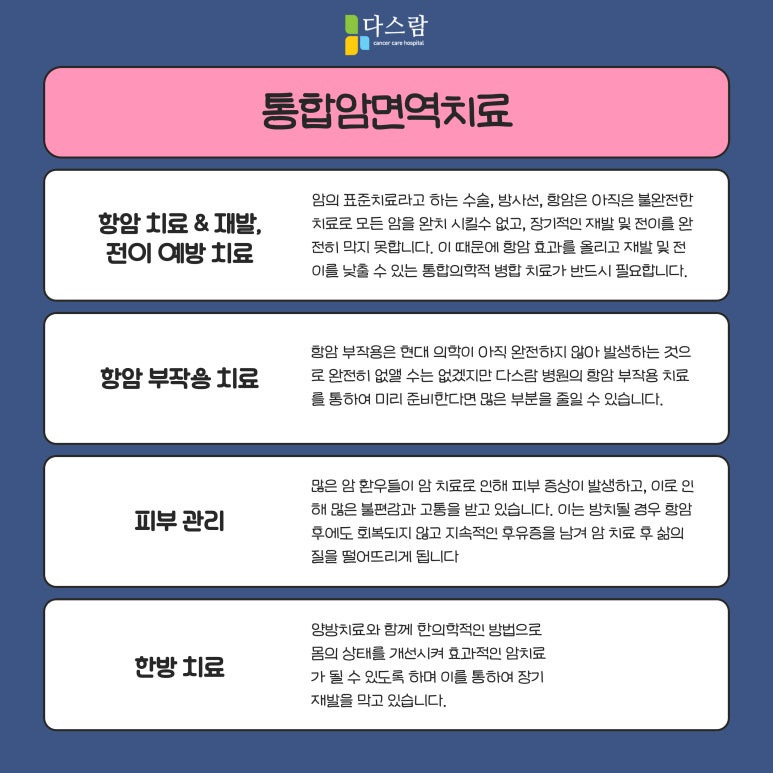 다스람
cancer care hospital

통합암면역치료

항암 치료 & 재발, 전이 예방 치료

암의 표준치료라고 하는 수술, 방사선, 항암은 아직은 불완전한 치료로 모든 암을 완치 시킬수 없고, 장기적인 재발 및 전이를 완전히 막지 못합니다. 이 때문에 항암 효과를 올리고 재발 및 전이를 낮출 수 있는 통합의학적 병합 치료가 반드시 필요합니다.

항암 부작용 치료

항암 부작용은 현대 의학이 아직 완전하지 않아 발생하는 것으로 완전히 없앨 수는 없겠지만 다스람 병원의 항암 부작용 치료를 통하여 미리 준비한다면 많은 부분을 줄일 수 있습니다.

피부 관리

많은 암 환우들이 암 치료로 인해 피부 증상이 발생하고, 이로 인해 많은 불편감과 고통을 받고 있습니다. 이는 방치될 경우 항암 후에도 회복되지 않고 지속적인 후유증을 남겨 암 치료 후 삶의 질을 떨어뜨리게 됩니다

한방 치료

양방치료와 함께 한의학적인 방법으로 몸의 상태를 개선시켜 효과적인 암치료가 될 수 있도록 하며 이를 통하여 장기 재발을 막고 있습니다.